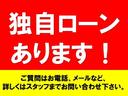 独自ローン
あります！

ご質問はお電話、メールなど、
詳しくはスタッフまでお問い合わせ下さい。